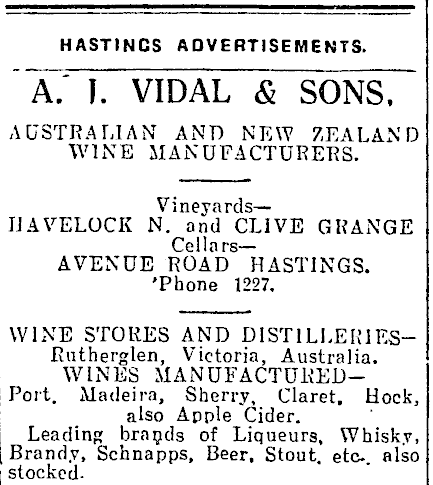 HASTINGS ADVERTISEMENTS.

A. J. VIDAL & SONS,

AUSTRALIAN AND NEW ZEALAND WINE MANUFACTURERS.

Vineyards—
HAVELOCK N. and CLIVE GRANGE
Cellars—
AVENUE ROAD HASTINGS.
'Phone 1227.

WINE STORES AND DISTILLERIES—
Rutherglen, Victoria, Australia.
WINES MANUFACTURED—
Port, Madeira, Sherry, Claret, Hock, also Apple Cider.

Leading brands of Liqueurs, Whisky, Brandy, Schnapps, Beer, Stout, etc., also stocked.